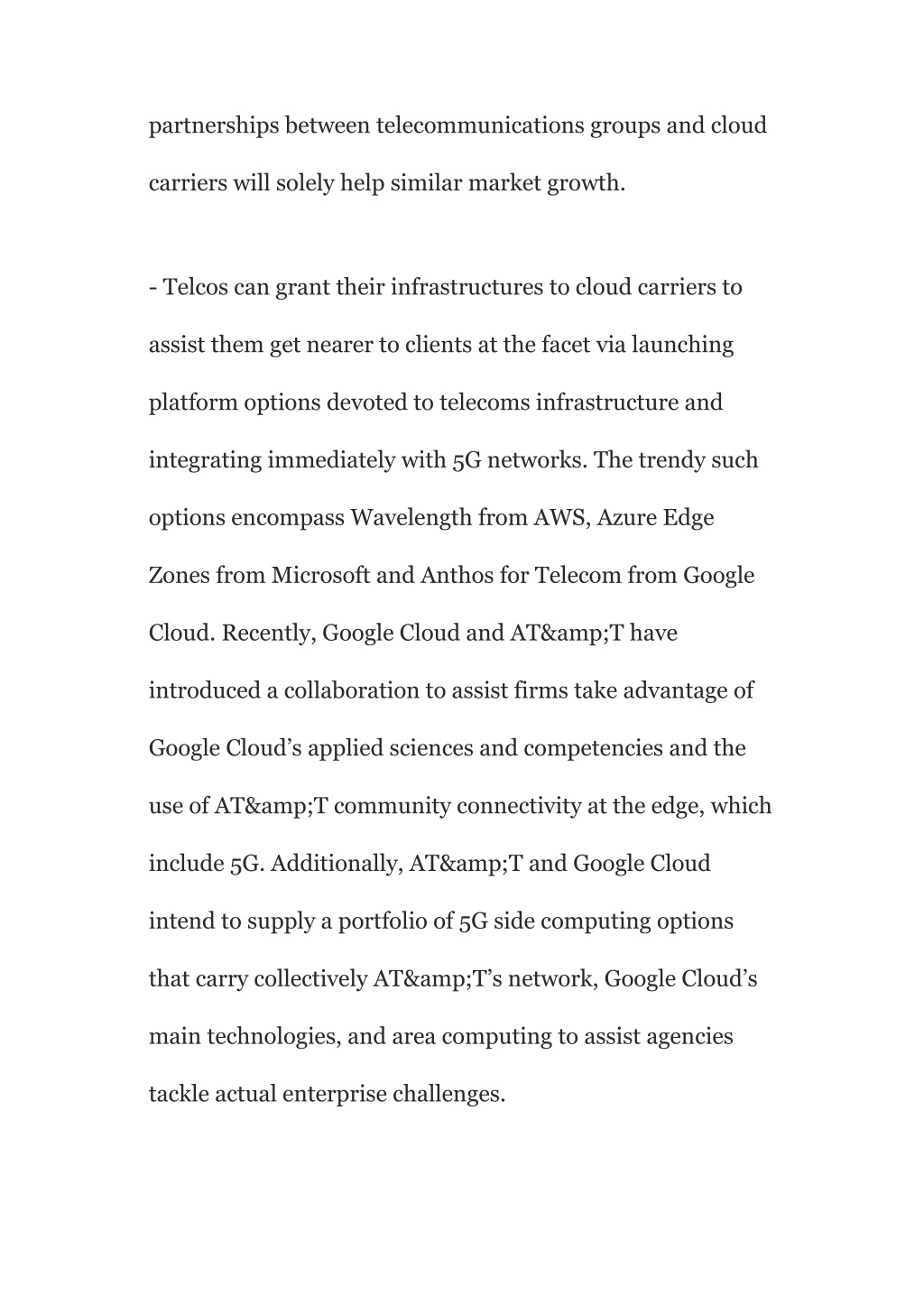 partnerships between telecommunications groups and cloud carriers will solely help similar market growth.

- Telcos can grant their infrastructures to cloud carriers to assist them get nearer to clients at the facet via launching platform options devoted to telecoms infrastructure and integrating immediately with 5G networks. The trendy such options encompass Wavelength from AWS, Azure Edge Zones from Microsoft and Anthos for Telecom from Google Cloud. Recently, Google Cloud and AT&amp;T have introduced a collaboration to assist firms take advantage of Google Cloud’s applied sciences and competencies and the use of AT&amp;T community connectivity at the edge, which include 5G. Additionally, AT&amp;T and Google Cloud intend to supply a portfolio of 5G side computing options that carry collectively AT&amp;T’s network, Google Cloud’s main technologies, and area computing to assist agencies tackle actual enterprise challenges.